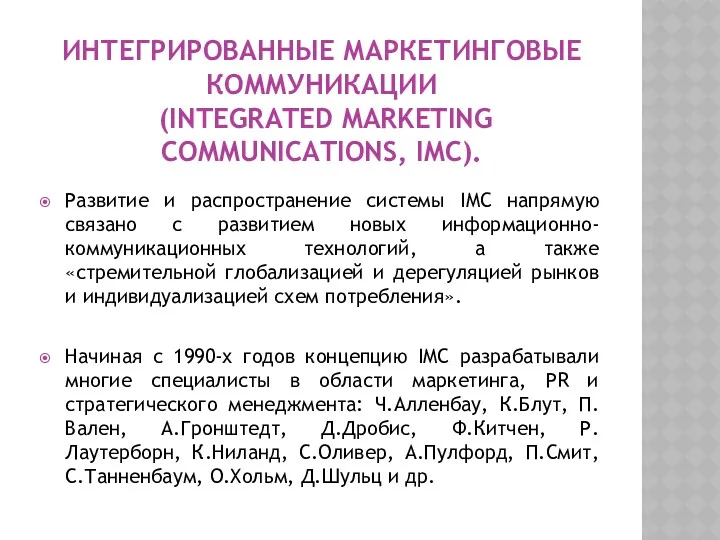 ИНТЕГРИРОВАННЫЕ МАРКЕТИНГОВЫЕ КОММУНИКАЦИИ
(INTEGRATED MARKETING COMMUNICATIONS, IMC).

Развитие и распространение системы IMC напрямую связано с развитием новых информационно-коммуникационных технологий, а также «стремительной глобализацией и дерегуляцией рынков и индивидуализацией схем потребления».

Начиная с 1990-х годов концепцию IMC разрабатывали многие специалисты в области маркетинга, PR и стратегического менеджмента: Ч.Алленбау, К.Блут, П. Вален, А.Гронштедт, Д.Дробис, Ф.Китчен, Р. Лаутерборн, К.Ниланд, С.Оливер, А.Пулфорд, П.Смит, С.Танненбаум, О.Хольм, Д.Шульц и др.